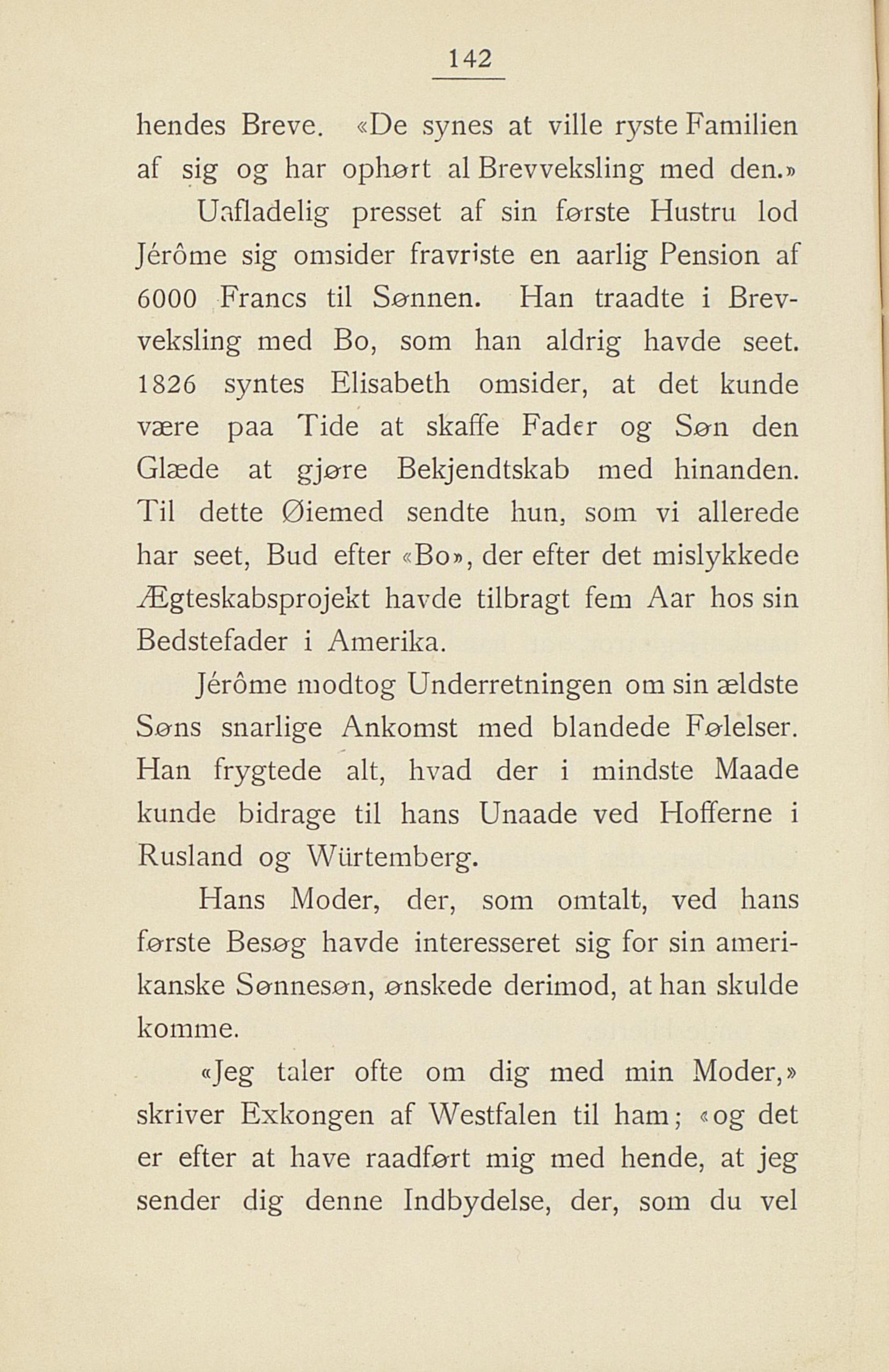 142

hendes Breve. «De synes at ville ryste Familien af sig og har ophørt al Brevveksling med den.»

Uafladelig presset af sin første Hustru lod Jérôme sig omsider fravriste en aarlig Pension af 6000 Francs til Sønnen. Han traadte i Brevveksling med Bo, som han aldrig havde seet. 1826 syntes Elisabeth omsider, at det kunde være paa Tide at skaffe Fader og Søn den Glæde at gjøre Bekjendtskab med hinanden. Til dette Øiemed sendte hun, som vi allerede har seet, Bud efter «Bo», der efter det mislykkede Ægteskabsprojekt havde tilbragt fem Aar hos sin Bedstefader i Amerika.

Jérôme modtog Underretningen om sin ældste Søns snarlige Ankomst med blandede Følelser. Han frygtede alt, hvad der i mindste Maade kunde bidrage til hans Unaade ved Hofferne i Rusland og Würtemberg.

Hans Moder, der, som omtalt, ved hans første Besøg havde interesseret sig for sin amerikanske Sønnesøn, ønskede derimod, at han skulde komme.

«Jeg taler ofte om dig med min Moder,» skriver Exkongen af Westfalen til ham; «og det er efter at have raadført mig med hende, at jeg sender dig denne Indbydelse, der, som du vel